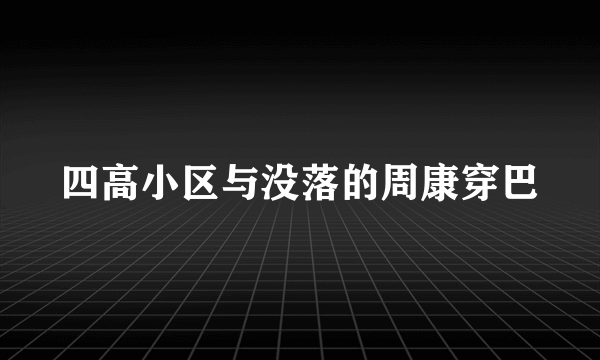 四高小区与没落的周康穿巴